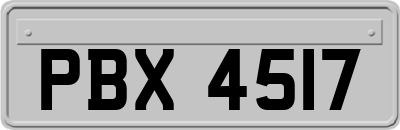 PBX 4517